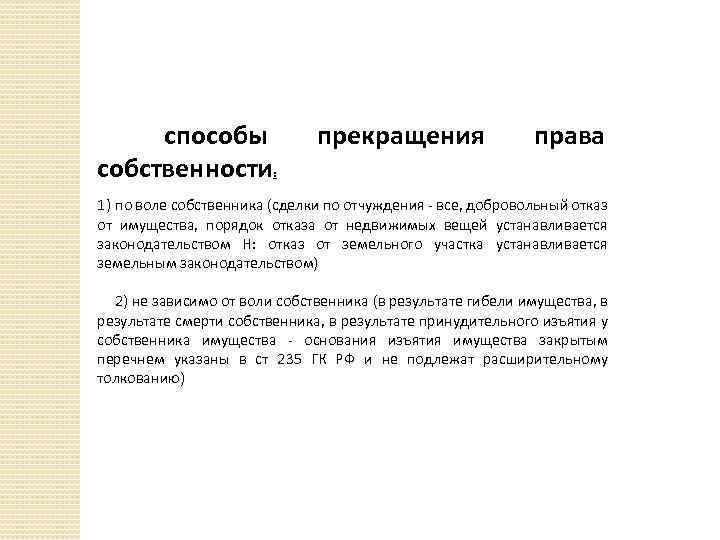 способы прекращения права собственности:

1) по воле собственника (сделки по отчуждения - все, добровольный отказ от имущества, порядок отказа от недвижимых вещей устанавливается законодательством Н: отказ от земельного участка устанавливается земельным законодательством)

2) не зависимо от воли собственника (в результате гибели имущества, в результате смерти собственника, в результате принудительного изъятия у собственника имущества - основания изъятия имущества закрытым перечнем указаны в ст 235 ГК РФ и не подлежат расширительному толкованию)